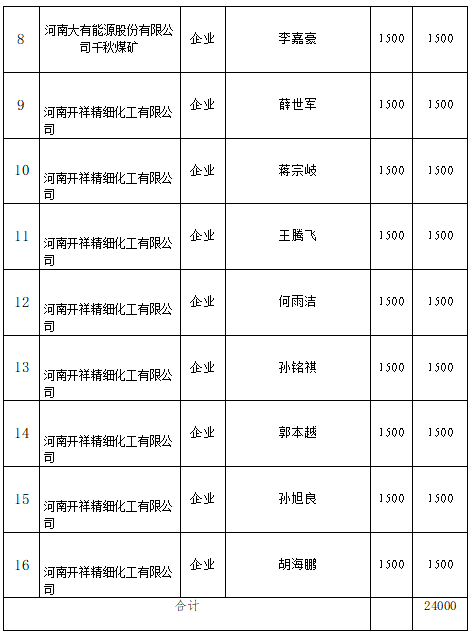 | 8 | 河南大有能源股份有限公司千秋煤矿 | 企业 | 李嘉豪 | 1500 | 1500 |
|---|---|---|---|---|---|
| 9 | 河南开祥精细化工有限公司 | 企业 | 薛世军 | 1500 | 1500 |
| 10 | 河南开祥精细化工有限公司 | 企业 | 蒋宗岐 | 1500 | 1500 |
| 11 | 河南开祥精细化工有限公司 | 企业 | 王腾飞 | 1500 | 1500 |
| 12 | 河南开祥精细化工有限公司 | 企业 | 何雨洁 | 1500 | 1500 |
| 13 | 河南开祥精细化工有限公司 | 企业 | 孙铭祺 | 1500 | 1500 |
| 14 | 河南开祥精细化工有限公司 | 企业 | 郭本越 | 1500 | 1500 |
| 15 | 河南开祥精细化工有限公司 | 企业 | 孙旭良 | 1500 | 1500 |
| 16 | 河南开祥精细化工有限公司 | 企业 | 胡海鹏 | 1500 | 1500 |
| 合计 | | | | | 24000 |